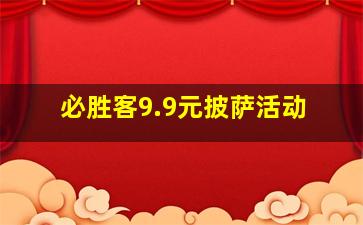 必胜客9.9元披萨活动